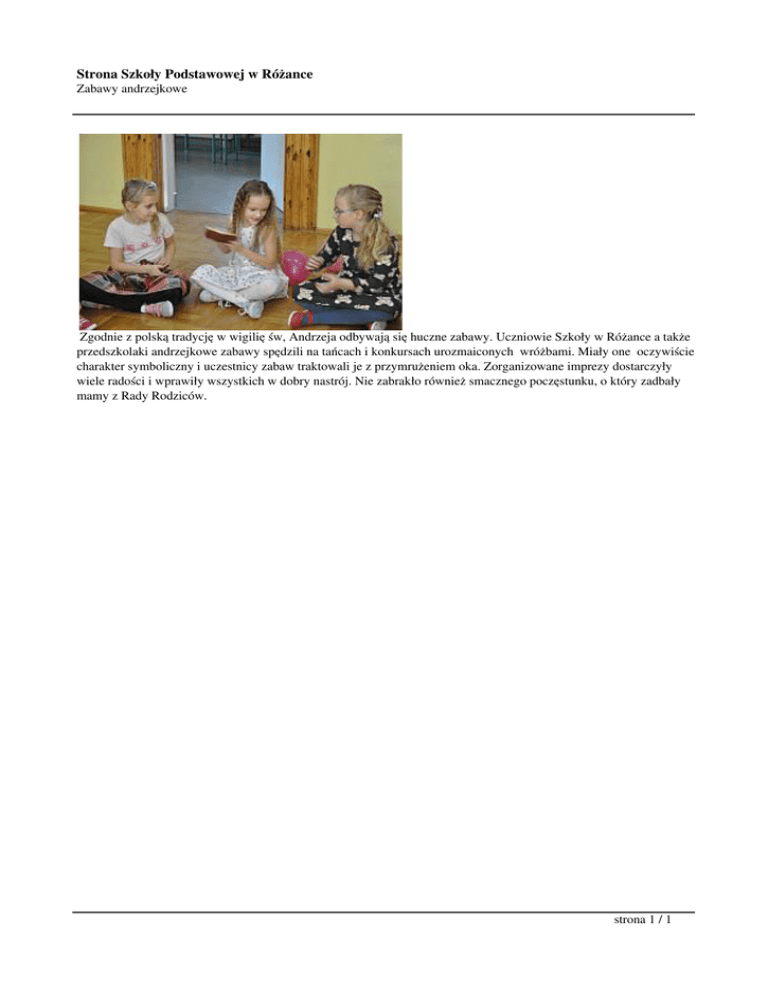 Strona Szkoły Podstawowej w Różance
Zabawy andrzejkowe

Zgodnie z polską tradycję w wigilię św, Andrzeja odbywają się huczne zabawy. Uczniowie Szkoły w Różance a także przedszkolaki andrzejkowe zabawy spędzili na tańcach i konkursach urozmaiconych wróżbami. Miały one oczywiście charakter symboliczny i uczestnicy zabaw traktowali je z przymrużeniem oka. Zorganizowane imprezy dostarczyły wiele radości i wprawiły wszystkich w dobry nastrój. Nie zabrakło również smacznego poczęstunku, o który zadbały mamy z Rady Rodziców.

strona 1 / 1